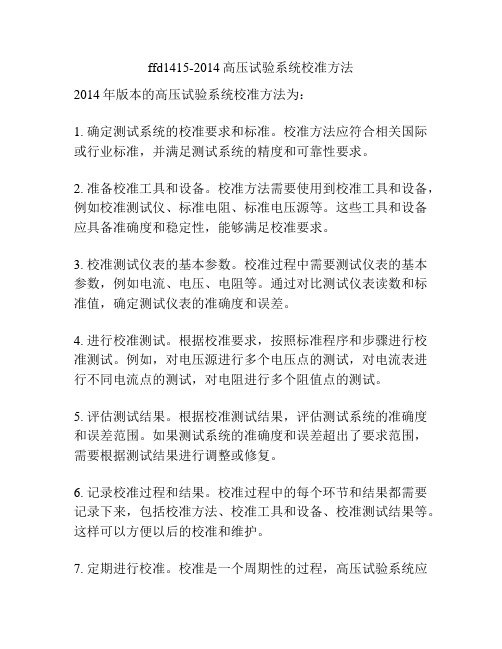 ffd1415-2014 高压试验系统校准方法

2014 年版本的高压试验系统校准方法为：

1. 确定测试系统的校准要求和标准。校准方法应符合相关国际或行业标准，并满足测试系统的精度和可靠性要求。

2. 准备校准工具和设备。校准方法需要使用到校准工具和设备，例如校准测试仪、标准电阻、标准电压源等。这些工具和设备应具备准确度和稳定性，能够满足校准要求。

3. 校准测试仪表的基本参数。校准过程中需要测试仪表的基本参数，例如电流、电压、电阻等。通过对比测试仪表读数和标准值，确定测试仪表的准确度和误差。

4. 进行校准测试。根据校准要求，按照标准程序和步骤进行校准测试。例如，对电压源进行多个电压点的测试，对电流表进行不同电流点的测试，对电阻进行多个阻值点的测试。

5. 评估测试结果。根据校准测试结果，评估测试系统的准确度和误差范围。如果测试系统的准确度和误差超出了要求范围，需要根据测试结果进行调整或修复。

6. 记录校准过程和结果。校准过程中的每个环节和结果都需要记录下来，包括校准方法、校准工具和设备、校准测试结果等。这样可以方便以后的校准和维护。

7. 定期进行校准。校准是一个周期性的过程，高压试验系统应